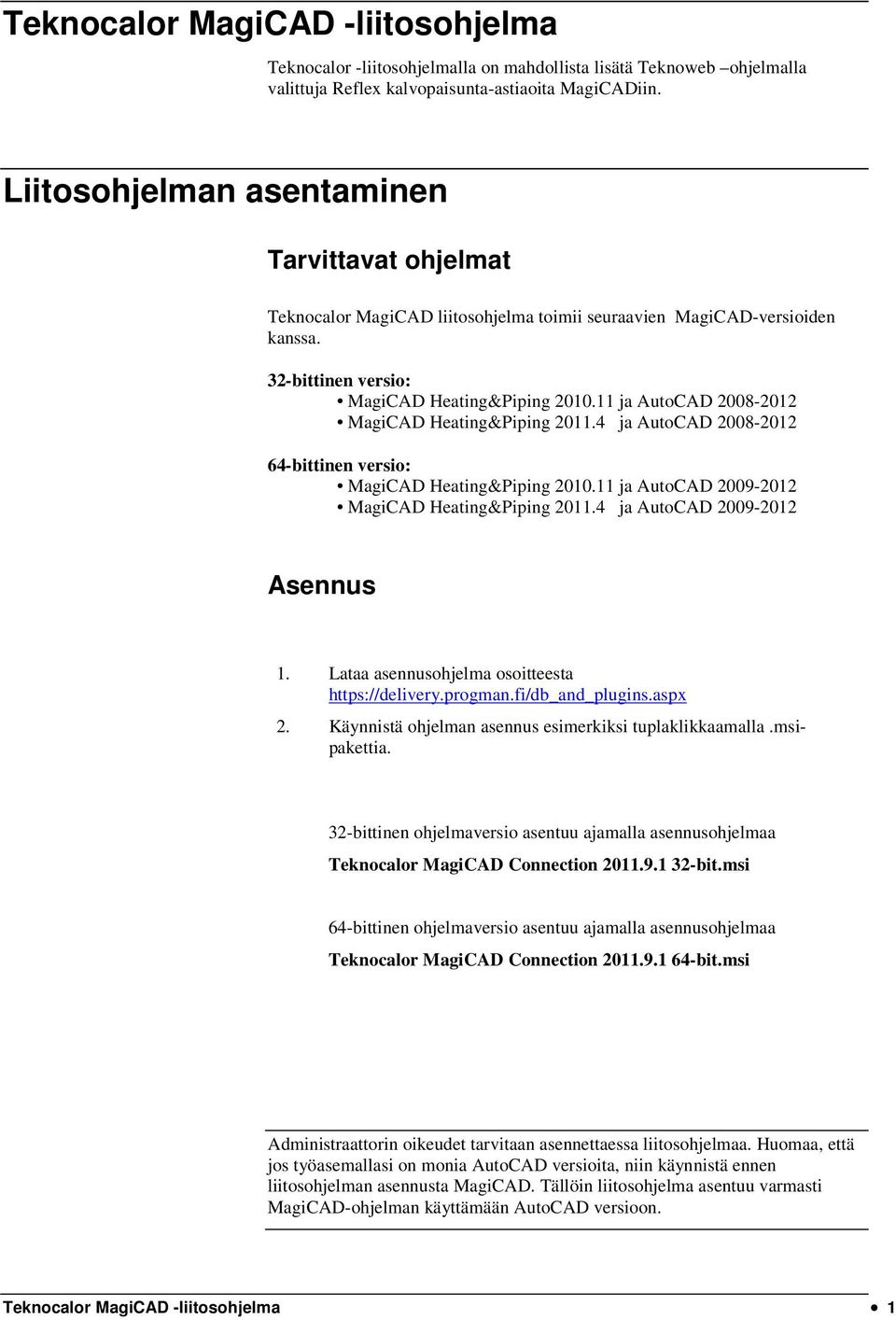 Teknocalor MagiCAD -liitosohjelma

Teknocalor -liitosohjelmalla on mahdollista lisätä Teknoweb –ohjelmalla valittuja Reflex kalvopaisunta-astiaoita MagiCADiin.

Liitosohjelman asentaminen

Tarvittavat ohjelmat

Teknocalor MagiCAD liitosohjelma toimii seuraavien MagiCAD-versioiden kanssa.

32-bittinen versio:
• MagiCAD Heating&Piping 2010.11 ja AutoCAD 2008-2012
• MagiCAD Heating&Piping 2011.4 ja AutoCAD 2008-2012

64-bittinen versio:
• MagiCAD Heating&Piping 2010.11 ja AutoCAD 2009-2012
• MagiCAD Heating&Piping 2011.4 ja AutoCAD 2009-2012

Asennus

1. Lataa asennusohjelma osoitteesta https://delivery.progman.fi/db_and_plugins.aspx
2. Käynnistä ohjelman asennus esimerkiksi tuplaklikkaamalla .msi-pakettia.

32-bittinen ohjelmaversio asentuu ajamalla asennusohjelmaa

Teknocalor MagiCAD Connection 2011.9.1 32-bit.msi

64-bittinen ohjelmaversio asentuu ajamalla asennusohjelmaa

Teknocalor MagiCAD Connection 2011.9.1 64-bit.msi

Administraattorin oikeudet tarvitaan asennettaessa liitosohjelmaa. Huomaa, että jos työasemallasi on monia AutoCAD versioita, niin käynnistä ennen liitosohjelman asennusta MagiCAD. Tällöin liitosohjelma asentuu varmasti MagiCAD-ohjelman käyttämään AutoCAD versioon.

Teknocalor MagiCAD -liitosohjelma • 1